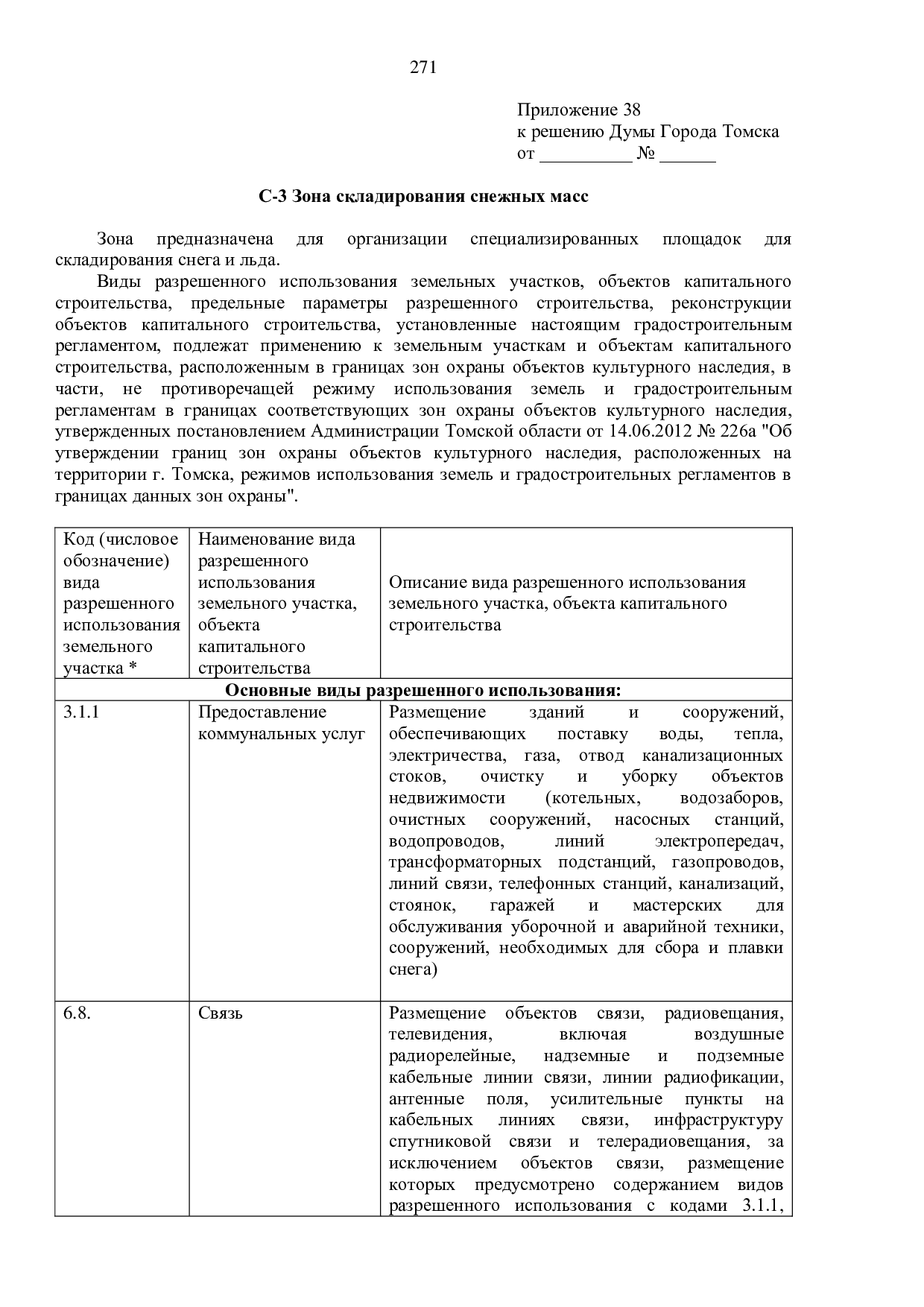 271

Приложение 38
к решению Думы Города Томска
от __________ № ______

С-3 Зона складирования снежных масс

Зона предназначена для организации специализированных площадок для складирования снега и льда.

Виды разрешенного использования земельных участков, объектов капитального строительства, предельные параметры разрешенного строительства, реконструкции объектов капитального строительства, установленные настоящим градостроительным регламентом, подлежат применению к земельным участкам и объектам капитального строительства, расположенным в границах зон охраны объектов культурного наследия, в части, не противоречащей режиму использования земель и градостроительным регламентам в границах соответствующих зон охраны объектов культурного наследия, утвержденных постановлением Администрации Томской области от 14.06.2012 № 226а "Об утверждении границ зон охраны объектов культурного наследия, расположенных на территории г. Томска, режимов использования земель и градостроительных регламентов в границах данных зон охраны".

| Код (числовое обозначение) вида разрешенного использования земельного участка * | Наименование вида разрешенного использования земельного участка, объекта капитального строительства | Описание вида разрешенного использования земельного участка, объекта капитального строительства |
|---|---|---|
| Основные виды разрешенного использования: | | |
| 3.1.1 | Предоставление коммунальных услуг | Размещение зданий и сооружений, обеспечивающих поставку воды, тепла, электричества, газа, отвод канализационных стоков, очистку и уборку объектов недвижимости (котельных, водозаборов, очистных сооружений, насосных станций, водопроводов, линий электропередач, трансформаторных подстанций, газопроводов, линий связи, телефонных станций, канализаций, стоянок, гаражей и мастерских для обслуживания уборочной и аварийной техники, сооружений, необходимых для сбора и плавки снега) |
| 6.8. | Связь | Размещение объектов связи, радиовещания, телевидения, включая воздушные радиорелейные, надземные и подземные кабельные линии связи, линии радиофикации, антенные поля, усилительные пункты на кабельных линиях связи, инфраструктуру спутниковой связи и телерадиовещания, за исключением объектов связи, размещение которых предусмотрено содержанием видов разрешенного использования с кодами 3.1.1, |